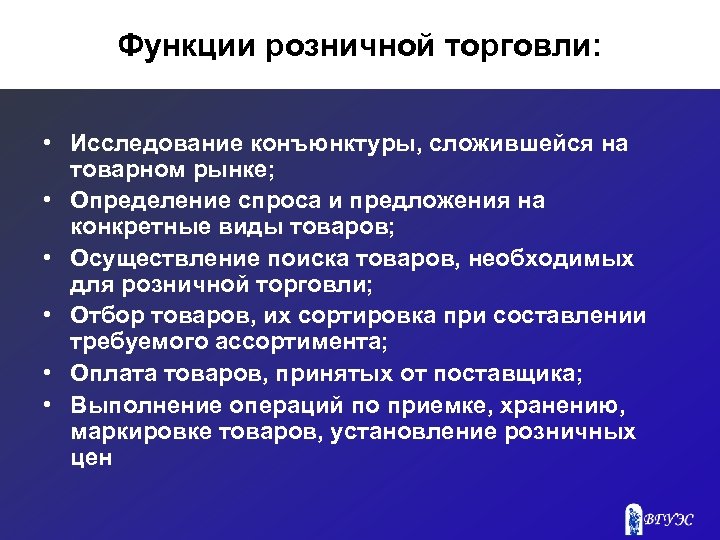 Функции розничной торговли:

• Исследование конъюнктуры, сложившейся на товарном рынке;
• Определение спроса и предложения на конкретные виды товаров;
• Осуществление поиска товаров, необходимых для розничной торговли;
• Отбор товаров, их сортировка при составлении требуемого ассортимента;
• Оплата товаров, принятых от поставщика;
• Выполнение операций по приемке, хранению, маркировке товаров, установление розничных цен

ВГУЭС